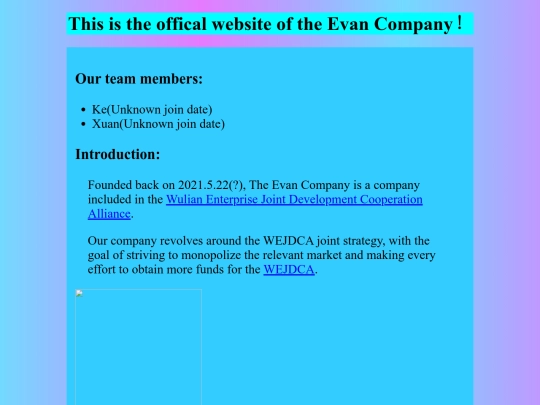 This is the offical website of the Evan Company！

Our team members:

- Ke(Unknown join date)
- Xuan(Unknown join date)

Introduction:

Founded back on 2021.5.22(?), The Evan Company is a company included in the Wulian Enterprise Joint Development Cooperation Alliance.

Our company revolves around the WEJDCA joint strategy, with the goal of striving to monopolize the relevant market and making every effort to obtain more funds for the WEJDCA.